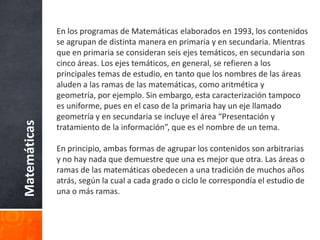 Matemáticas

En los programas de Matemáticas elaborados en 1993, los contenidos se agrupan de distinta manera en primaria y en secundaria. Mientras que en primaria se consideran seis ejes temáticos, en secundaria son cinco áreas. Los ejes temáticos, en general, se refieren a los principales temas de estudio, en tanto que los nombres de las áreas aluden a las ramas de las matemáticas, como aritmética y geometría, por ejemplo. Sin embargo, esta caracterización tampoco es uniforme, pues en el caso de la primaria hay un eje llamado geometría y en secundaria se incluye el área "Presentación y tratamiento de la información", que es el nombre de un tema.

En principio, ambas formas de agrupar los contenidos son arbitrarias y no hay nada que demuestre que una es mejor que otra. Las áreas o ramas de las matemáticas obedecen a una tradición de muchos años atrás, según la cual a cada grado o ciclo le correspondía el estudio de una o más ramas.